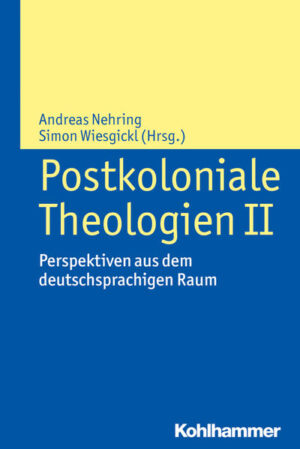 Andreas Nehring
Simon Wiesgickl (Hrsg.)

Postkoloniale Theologien II

Perspektiven aus dem deutschsprachigen Raum

Kohlhammer